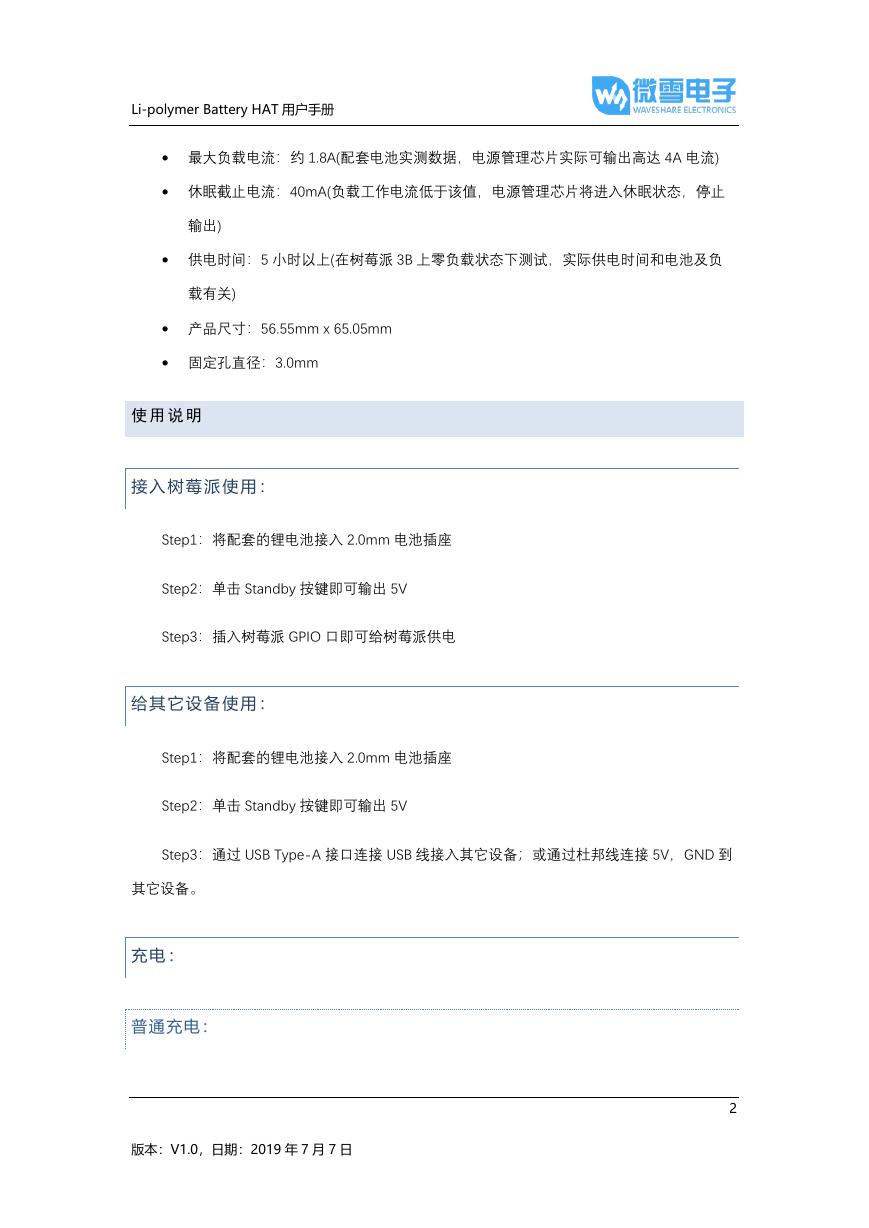 Li-polymer Battery HAT 用户手册

微雪电子
WAVESHARE ELECTRONICS

• 最大负载电流：约 1.8A(配套电池实测数据，电源管理芯片实际可输出高达 4A 电流)
• 休眠截止电流：40mA(负载工作电流低于该值，电源管理芯片将进入休眠状态，停止输出)
• 供电时间：5 小时以上(在树莓派 3B 上零负载状态下测试，实际供电时间和电池及负载有关)
• 产品尺寸：56.55mm x 65.05mm
• 固定孔直径：3.0mm

使用说明

接入树莓派使用：

Step1：将配套的锂电池接入 2.0mm 电池插座

Step2：单击 Standby 按键即可输出 5V

Step3：插入树莓派 GPIO 口即可给树莓派供电

给其它设备使用：

Step1：将配套的锂电池接入 2.0mm 电池插座

Step2：单击 Standby 按键即可输出 5V

Step3：通过 USB Type-A 接口连接 USB 线接入其它设备；或通过杜邦线连接 5V，GND 到其它设备。

充电：

普通充电：

2

版本：V1.0，日期：2019 年 7 月 7 日